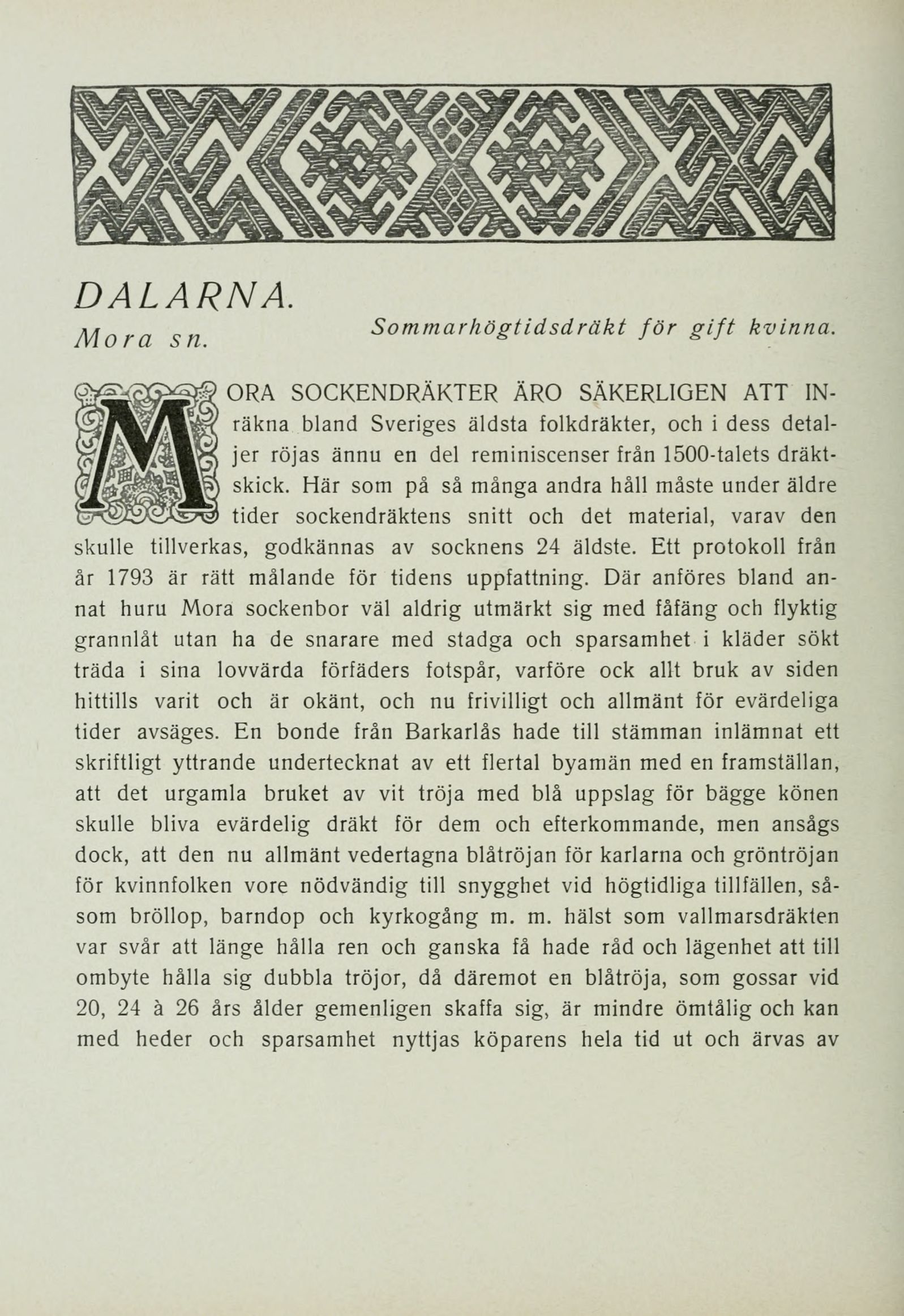 DALARNA.

Mora sn.

Sommarhögtidsdräkt för gift kvinna.

MORA SOCKENDRÄKTER ÄRO SÄKERLIGEN ATT INräkna bland Sveriges äldsta folkdräkter, och i dess detaljer röjas ännu en del reminiscenser från 1500-talets dräktskick. Här som på så många andra håll måste under äldre tider sockendräktens snitt och det material, varav den skulle tillverkas, godkännas av socknens 24 äldste. Ett protokoll från år 1793 är rätt målande för tidens uppfattning. Där anföres bland annat huru Mora sockenbor väl aldrig utmärkt sig med fåfäng och flyktig grannlåt utan ha de snarare med stadga och sparsamhet i kläder sökt träda i sina lovvärda förfäders fotspår, varföre ock allt bruk av siden hittills varit och är okänt, och nu frivilligt och allmänt för evärdeliga tider avsäges. En bonde från Barkarlås hade till stämman inlämnat ett skriftligt yttrande undertecknat av ett flertal byamän med en framställan, att det urgamla bruket av vit tröja med blå uppslag för bägge könen skulle bliva evärdelig dräkt för dem och efterkommande, men ansågs dock, att den nu allmänt vedertagna blåtröjan för karlarna och gröntröjan för kvinnfolken vore nödvändig till snygghet vid högtidliga tillfällen, såsom bröllop, barndop och kyrkogång m. m. hälst som vallmarsdräkten var svår att länge hålla ren och ganska få hade råd och lägenhet att till ombyte hålla sig dubbla tröjor, då däremot en blåtröja, som gossar vid 20, 24 à 26 års ålder gemenligen skaffa sig, är mindre ömtålig och kan med heder och sparsamhet nyttjas köparens hela tid ut och ärvas av